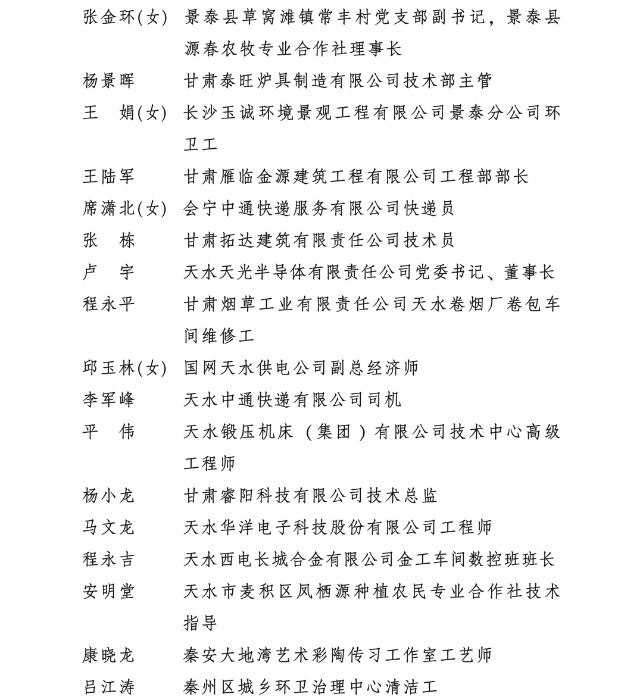 张金环(女)　景泰县草窝滩镇常丰村党支部副书记，景泰县源春农牧专业合作社理事长

杨景晖　甘肃泰旺炉具制造有限公司技术部主管

王　娟(女)　长沙玉诚环境景观工程有限公司景泰分公司环卫工

王陆军　甘肃雁临金源建筑工程有限公司工程部部长

席潇北(女)　会宁中通快递服务有限公司快递员

张　栋　甘肃拓达建筑有限责任公司技术员

卢　宇　天水天光半导体有限责任公司党委书记、董事长

程永平　甘肃烟草工业有限责任公司天水卷烟厂卷包车间维修工

邱玉林(女)　国网天水供电公司副总经济师

李军峰　天水中通快递有限公司司机

平　伟　天水锻压机床（集团）有限公司技术中心高级工程师

杨小龙　甘肃睿阳科技有限公司技术总监

马文龙　天水华洋电子科技股份有限公司工程师

程永吉　天水西电长城合金有限公司金工车间数控班班长

安明堂　天水市麦积区凤栖源种植农民专业合作社技术指导

康晓龙　秦安大地湾艺术彩陶传习工作室工艺师

吕江涛　秦州区城乡环卫治理中心清洁工